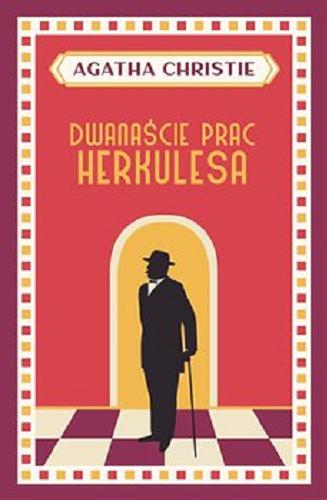 AGATHA CHRISTIE

DWANAŚCIE PRAC HERKULESA